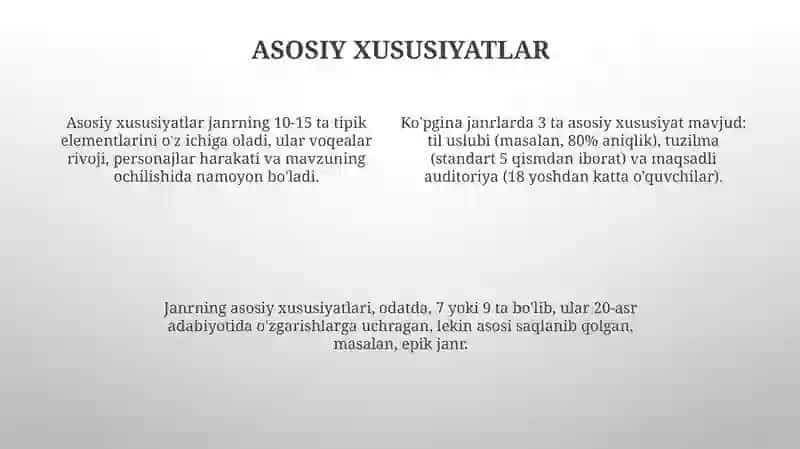 ASOSIY XUSUSIYATLAR

Asosiy xususiyatlar janrning 10-15 ta tipik elementlarini o'z ichiga oladi, ular voqealar rivoji, personajlar harakati va mavzuning ochilishida namoyon bo'ladi.

Ko'pgina janrlarda 3 ta asosiy xususiyat mavjud: til uslubi (masalan, 80% aniqlik), tuzilma (standart 5 qismdan iborat) va maqsadli auditoriya (18 yoshdan katta o'quvchilar).

Janrning asosiy xususiyatlari, odatda, 7 yoki 9 ta bo'lib, ular 20-asr adabiyotida o'zgarishlarga uchragan, lekin asosi saqlanib qolgan, masalan, epik janr.